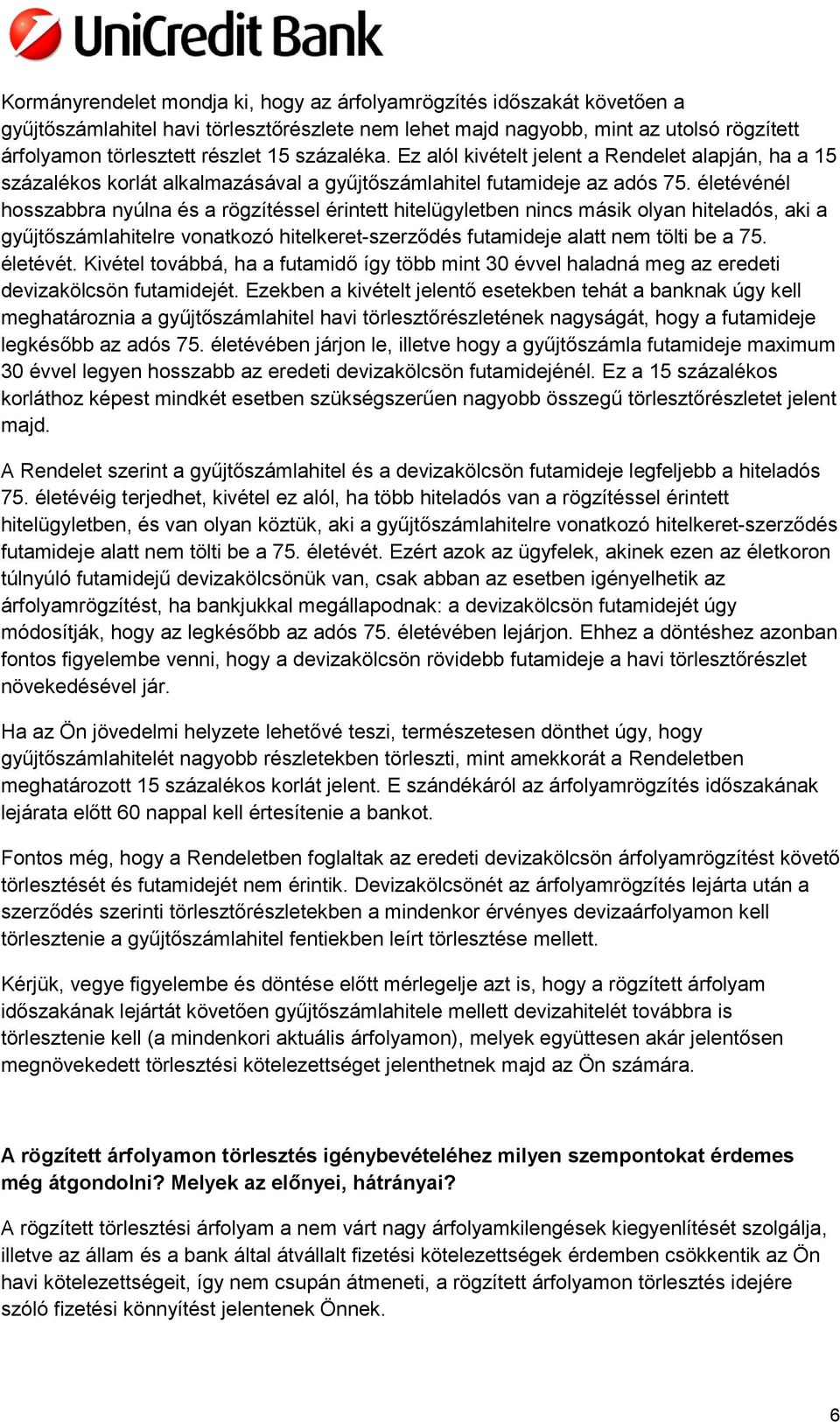 UniCredit Bank

Kormányrendelet mondja ki, hogy az árfolyamrögzítés időszakát követően a gyűjtőszámlahitel havi törlesztőrészlete nem lehet majd nagyobb, mint az utolsó rögzített árfolyamon törlesztett részlet 15 százaléka. Ez alól kivételt jelent a Rendelet alapján, ha a 15 százalékos korlát alkalmazásával a gyűjtőszámlahitel futamideje az adós 75. életévénél hosszabbra nyúlna és a rögzítéssel érintett hitelügyletben nincs másik olyan hiteladós, aki a gyűjtőszámlahitelre vonatkozó hitelkeret-szerződés futamideje alatt nem tölti be a 75. életévét. Kivétel továbbá, ha a futamidő így több mint 30 évvel haladná meg az eredeti devizakölcsön futamidejét. Ezekben a kivételt jelentő esetekben tehát a banknak úgy kell meghatároznia a gyűjtőszámlahitel havi törlesztőrészletének nagyságát, hogy a futamideje legkésőbb az adós 75. életévében járjon le, illetve hogy a gyűjtőszámla futamideje maximum 30 évvel legyen hosszabb az eredeti devizakölcsön futamidejénél. Ez a 15 százalékos korláthoz képest mindkét esetben szükségszerűen nagyobb összegű törlesztőrészletet jelent majd.

A Rendelet szerint a gyűjtőszámlahitel és a devizakölcsön futamideje legfeljebb a hiteladós 75. életévéig terjedhet, kivétel ez alól, ha több hiteladós van a rögzítéssel érintett hitelügyletben, és van olyan köztük, aki a gyűjtőszámlahitelre vonatkozó hitelkeret-szerződés futamideje alatt nem tölti be a 75. életévét. Ezért azok az ügyfelek, akinek ezen az életkoron túlnyúló futamidejű devizakölcsönük van, csak abban az esetben igényelhetik az árfolyamrögzítést, ha bankjukkal megállapodnak: a devizakölcsön futamidejét úgy módosítják, hogy az legkésőbb az adós 75. életévében lejárjon. Ehhez a döntéshez azonban fontos figyelembe venni, hogy a devizakölcsön rövidebb futamideje a havi törlesztőrészlet növekedésével jár.

Ha az Ön jövedelmi helyzete lehetővé teszi, természetesen dönthet úgy, hogy gyűjtőszámlahitelét nagyobb részletekben törleszti, mint amekkorát a Rendeletben meghatározott 15 százalékos korlát jelent. E szándékáról az árfolyamrögzítés időszakának lejárata előtt 60 nappal kell értesítenie a bankot.

Fontos még, hogy a Rendeletben foglaltak az eredeti devizakölcsön árfolyamrögzítést követő törlesztését és futamidejét nem érintik. Devizakölcsönét az árfolyamrögzítés lejárta után a szerződés szerinti törlesztőrészletekben a mindenkor érvényes devizaárfolyamon kell törlesztenie a gyűjtőszámlahitel fentiekben leírt törlesztése mellett.

Kérjük, vegye figyelembe és döntése előtt mérlegelje azt is, hogy a rögzített árfolyam időszakának lejártát követően gyűjtőszámlahitele mellett devizahitelét továbbra is törlesztenie kell (a mindenkori aktuális árfolyamon), melyek együttesen akár jelentősen megnövekedett törlesztési kötelezettséget jelenthetnek majd az Ön számára.

A rögzített árfolyamon törlesztés igénybevételéhez milyen szempontokat érdemes még átgondolni? Melyek az előnyei, hátrányai?

A rögzített törlesztési árfolyam a nem várt nagy árfolyamkilengések kiegyenlítését szolgálja, illetve az állam és a bank által átvállalt fizetési kötelezettségek érdemben csökkentik az Ön havi kötelezettségeit, így nem csupán átmeneti, a rögzített árfolyamon törlesztés idejére szóló fizetési könnyítést jelentenek Önnek.

6